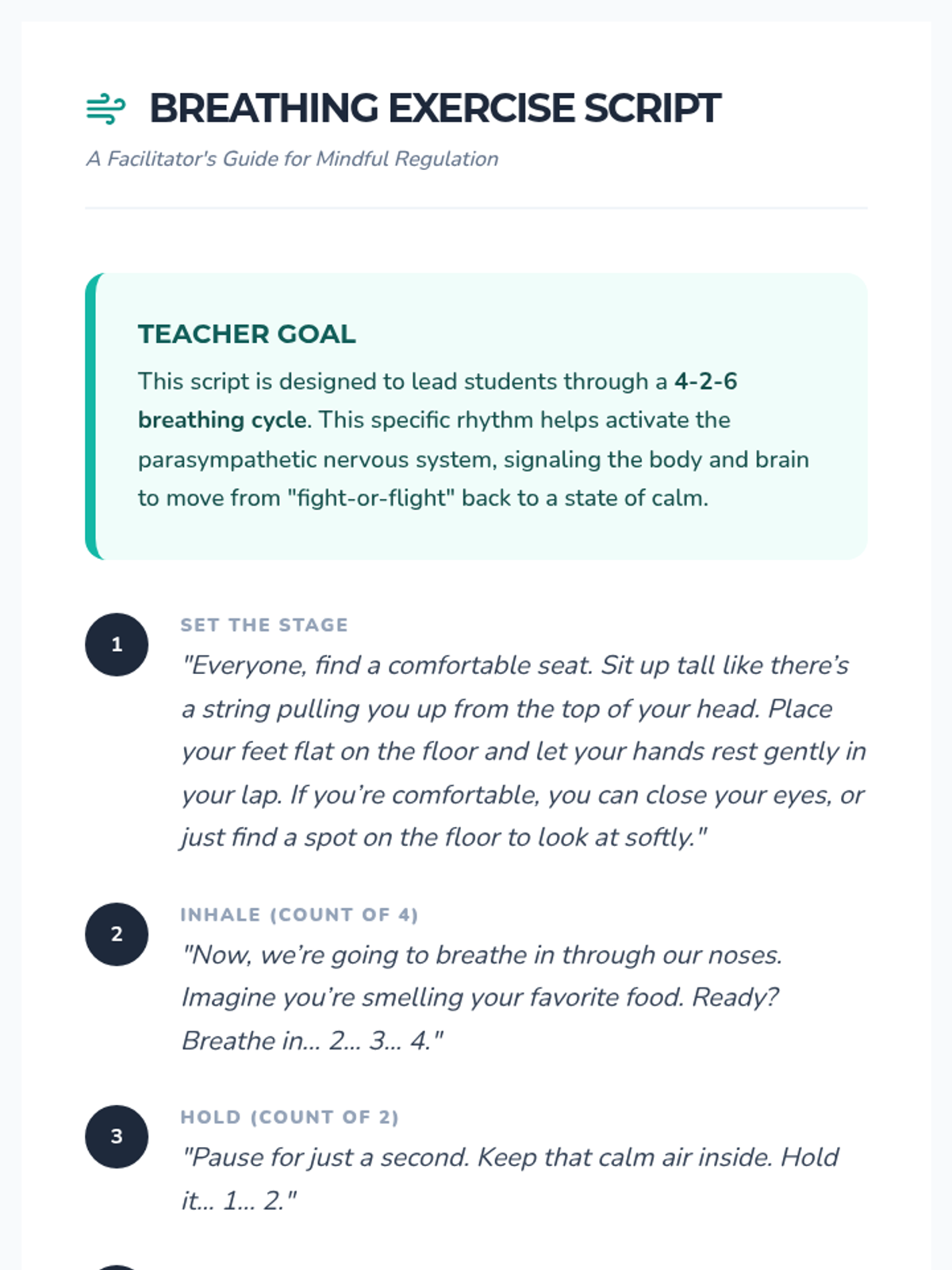 BREATHING EXERCISE SCRIPT

A Facilitator's Guide for Mindful Regulation

TEACHER GOAL

This script is designed to lead students through a 4-2-6 breathing cycle. This specific rhythm helps activate the parasympathetic nervous system, signaling the body and brain to move from "fight-or-flight" back to a state of calm.

1

SET THE STAGE

"Everyone, find a comfortable seat. Sit up tall like there's a string pulling you up from the top of your head. Place your feet flat on the floor and let your hands rest gently in your lap. If you're comfortable, you can close your eyes, or just find a spot on the floor to look at softly."

2

INHALE (COUNT OF 4)

"Now, we're going to breathe in through our noses. Imagine you're smelling your favorite food. Ready? Breathe in... 2... 3... 4."

3

HOLD (COUNT OF 2)

"Pause for just a second. Keep that calm air inside. Hold it... 1... 2."